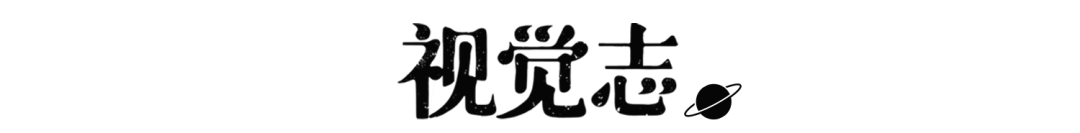 视觉志